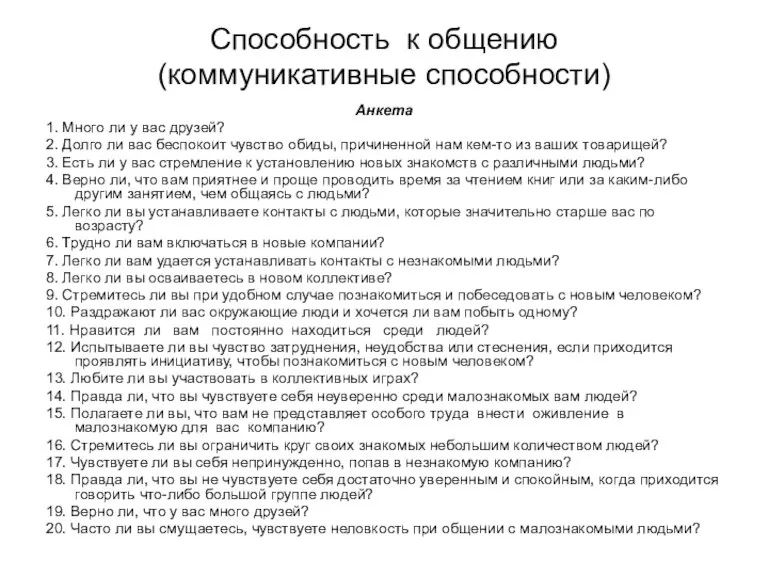 Способность к общению (коммуникативные способности)

Анкета

1. Много ли у вас друзей?
2. Долго ли вас беспокоит чувство обиды, причиненной нам кем-то из ваших товарищей?
3. Есть ли у вас стремление к установлению новых знакомств с различными людьми?
4. Верно ли, что вам приятнее и проще проводить время за чтением книг или за каким-либо другим занятием, чем общаясь с людьми?
5. Легко ли вы устанавливаете контакты с людьми, которые значительно старше вас по возрасту?
6. Трудно ли вам включаться в новые компании?
7. Легко ли вам удается устанавливать контакты с незнакомыми людьми?
8. Легко ли вы осваиваетесь в новом коллективе?
9. Стремитесь ли вы при удобном случае познакомиться и побеседовать с новым человеком?
10. Раздражают ли вас окружающие люди и хочется ли вам побыть одному?
11. Нравится ли вам постоянно находиться среди людей?
12. Испытываете ли вы чувство затруднения, неудобства или стеснения, если приходится проявлять инициативу, чтобы познакомиться с новым человеком?
13. Любите ли вы участвовать в коллективных играх?
14. Правда ли, что вы чувствуете себя неуверенно среди малознакомых вам людей?
15. Полагаете ли вы, что вам не представляет особого труда внести оживление в малознакомую для вас компанию?
16. Стремитесь ли вы ограничить круг своих знакомых небольшим количеством людей?
17. Чувствуете ли вы себя непринужденно, попав в незнакомую компанию?
18. Правда ли, что вы не чувствуете себя достаточно уверенным и спокойным, когда приходится говорить что-либо большой группе людей?
19. Верно ли, что у вас много друзей?
20. Часто ли вы смущаетесь, чувствуете неловкость при общении с малознакомыми людьми?